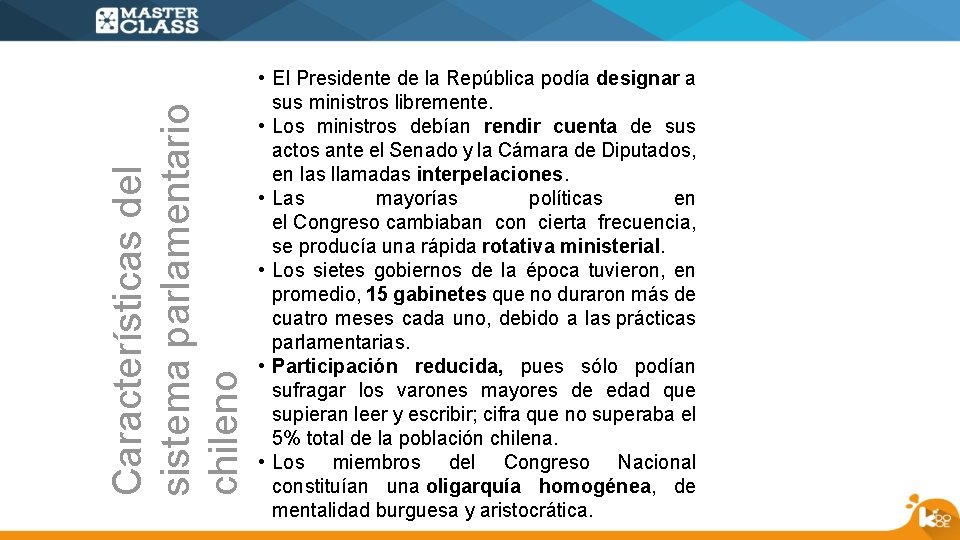 MASTER CLASS

Características del sistema parlamentario chileno

• El Presidente de la República podía designar a sus ministros libremente.
• Los ministros debían rendir cuenta de sus actos ante el Senado y la Cámara de Diputados, en las llamadas interpelaciones.
• Las mayorías políticas en el Congreso cambiaban con cierta frecuencia, se producía una rápida rotativa ministerial.
• Los sietes gobiernos de la época tuvieron, en promedio, 15 gabinetes que no duraron más de cuatro meses cada uno, debido a las prácticas parlamentarias.
• Participación reducida, pues sólo podían sufragar los varones mayores de edad que supieran leer y escribir; cifra que no superaba el 5% total de la población chilena.
• Los miembros del Congreso Nacional constituían una oligarquía homogénea, de mentalidad burguesa y aristocrática.